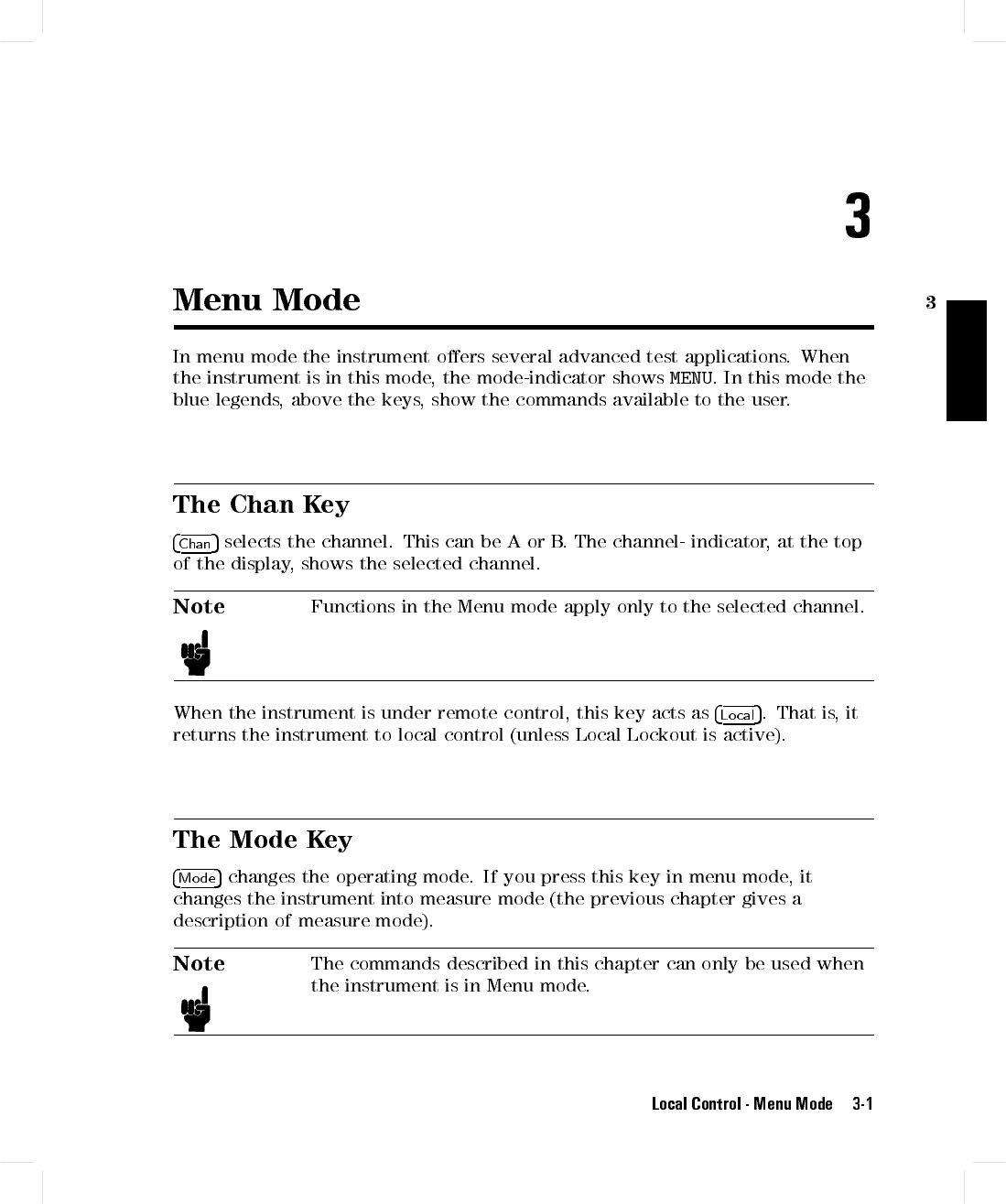 3

Menu Mode

3

In menu mode the instrument offers several advanced test applications. When the instrument is in this mode, the mode-indicator shows MENU. In this mode the blue legends, above the keys, show the commands available to the user.

The Chan Key

Chan selects the channel. This can be A or B. The channel- indicator, at the top of the display, shows the selected channel.

Note

Functions in the Menu mode apply only to the selected channel.

When the instrument is under remote control, this key acts as Local. That is, it returns the instrument to local control (unless Local Lockout is active).

The Mode Key

Mode changes the operating mode. If you press this key in menu mode, it changes the instrument into measure mode (the previous chapter gives a description of measure mode).

Note

The commands described in this chapter can only be used when the instrument is in Menu mode.

Local Control - Menu Mode 3-1